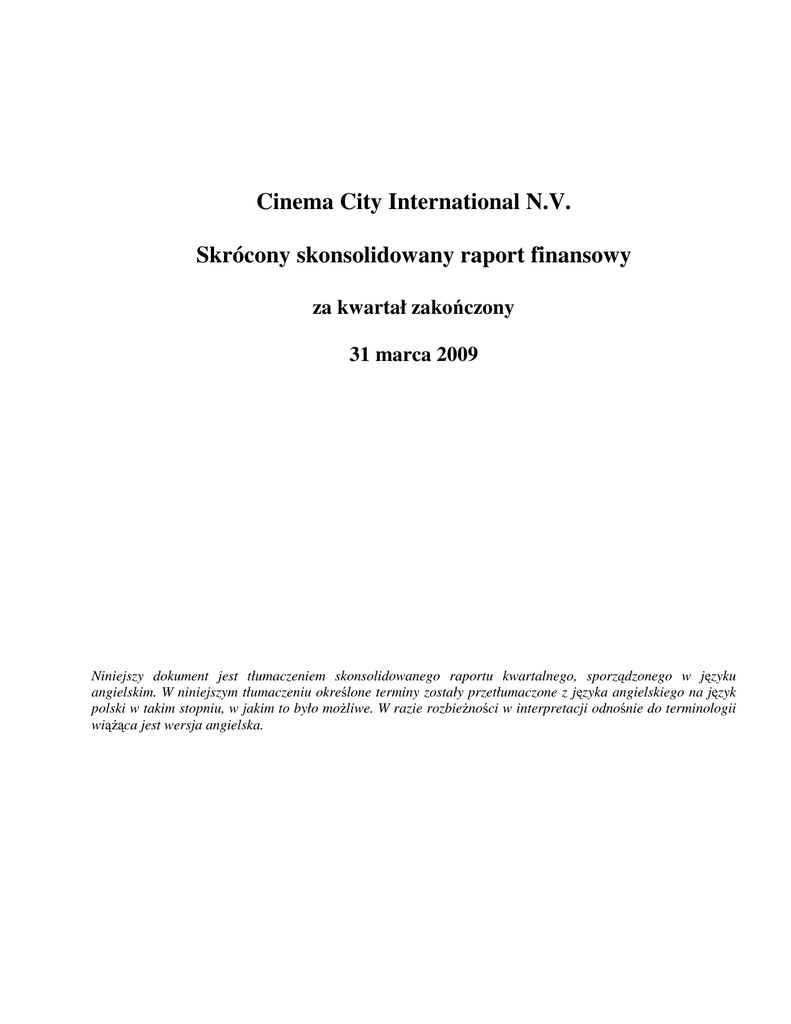 Cinema City International N.V.

Skrócony skonsolidowany raport finansowy

za kwartał zakończony

31 marca 2009

Niniejszy dokument jest tłumaczeniem skonsolidowanego raportu kwartalnego, sporządzonego w języku angielskim. W niniejszym tłumaczeniu określone terminy zostały przetłumaczone z języka angielskiego na język polski w takim stopniu, w jakim to było możliwe. W razie rozbieżności w interpretacji odnośnie do terminologii wiążąca jest wersja angielska.